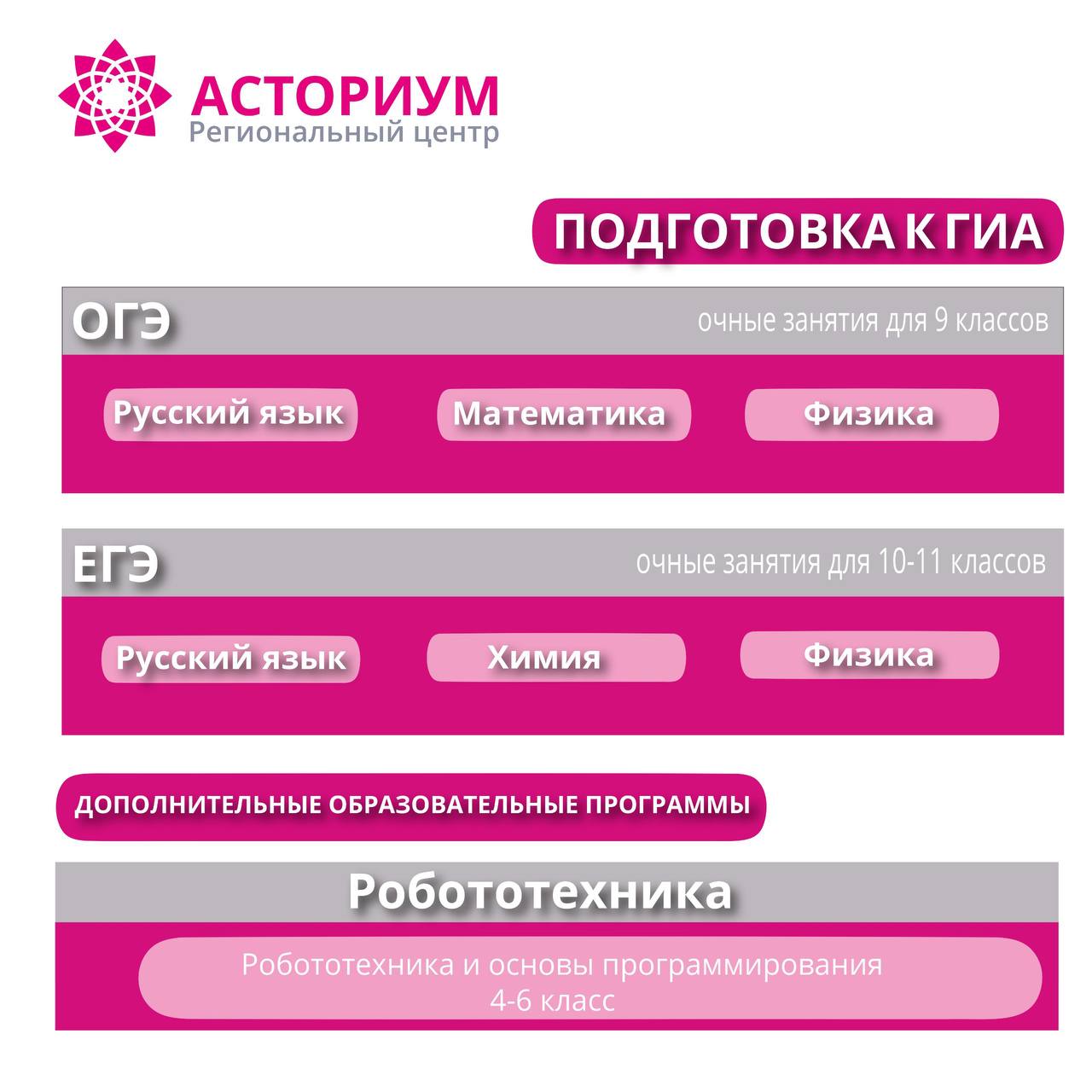 АСТОРИУМ
Региональный центр

ПОДГОТОВКА К ГИА

ОГЭ
очные занятия для 9 классов

Русский язык
Математика
Физика

ЕГЭ
очные занятия для 10-11 классов

Русский язык
Химия
Физика

ДОПОЛНИТЕЛЬНЫЕ ОБРАЗОВАТЕЛЬНЫЕ ПРОГРАММЫ

Робототехника

Робототехника и основы программирования
4-6 класс